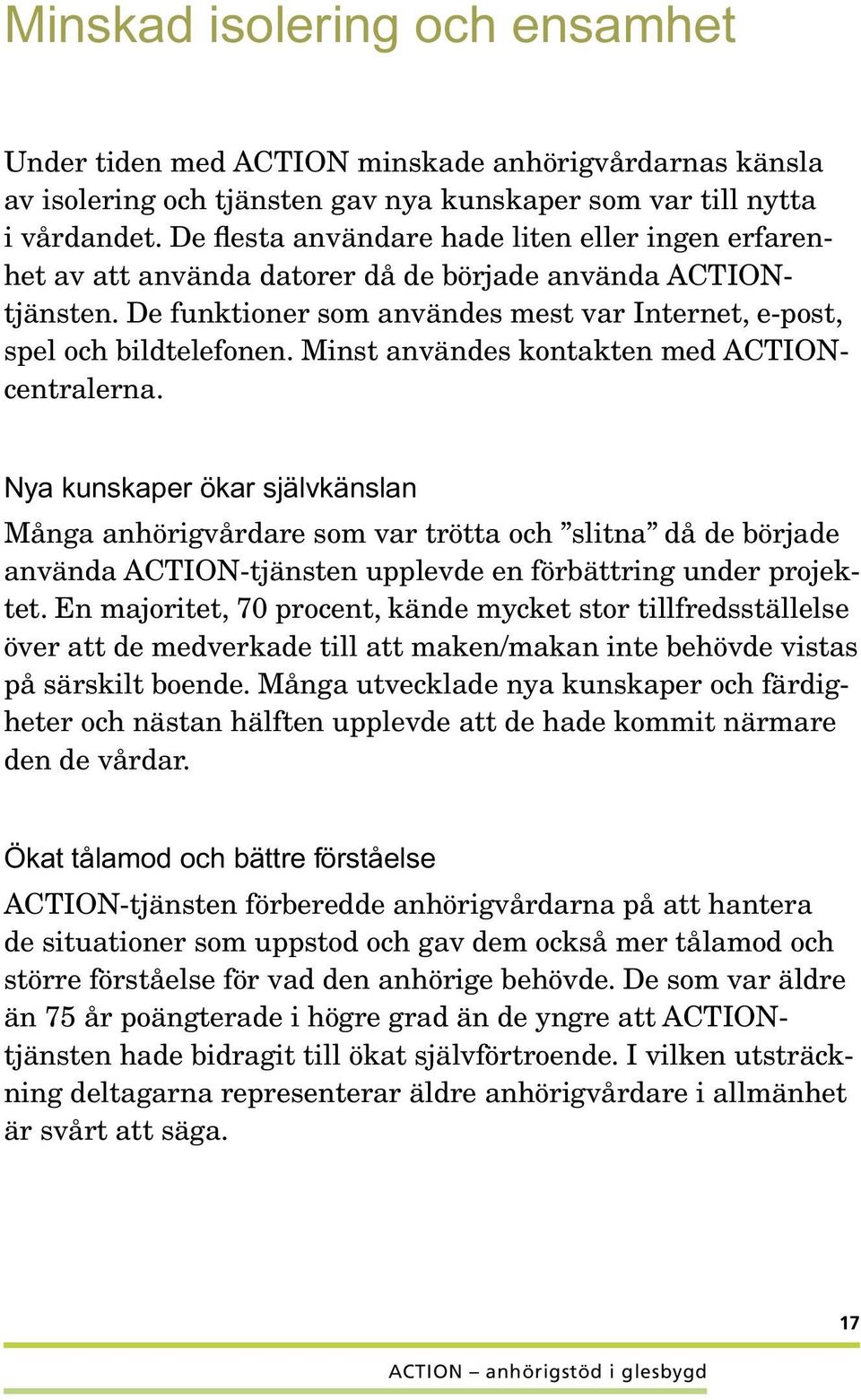 Minskad isolering och ensamhet

Under tiden med ACTION minskade anhörigvårdarnas känsla av isolering och tjänsten gav nya kunskaper som var till nytta i vårdandet. De flesta användare hade liten eller ingen erfarenhet av att använda datorer då de började använda ACTION-tjänsten. De funktioner som användes mest var Internet, e-post, spel och bildtelefonen. Minst användes kontakten med ACTION-centralerna.

Nya kunskaper ökar självkänslan

Många anhörigvårdare som var trötta och ”slitna” då de började använda ACTION-tjänsten upplevde en förbättring under projektet. En majoritet, 70 procent, kände mycket stor tillfredsställelse över att de medverkade till att maken/makan inte behövde vistas på särskilt boende. Många utvecklade nya kunskaper och färdigheter och nästan hälften upplevde att de hade kommit närmare den de vårdar.

Ökat tålamod och bättre förståelse

ACTION-tjänsten förberedde anhörigvårdarna på att hantera de situationer som uppstod och gav dem också mer tålamod och större förståelse för vad den anhörige behövde. De som var äldre än 75 år poängterade i högre grad än de yngre att ACTION-tjänsten hade bidragit till ökat självförtroende. I vilken utsträckning deltagarna representerar äldre anhörigvårdare i allmänhet är svårt att säga.

17

ACTION – anhörigstöd i glesbygd